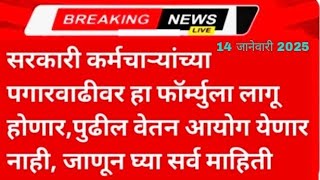 BREAKING NEWS LIVE

14 जानेवारी 2025

सरकारी कर्मचाऱ्यांच्या पगारवाढीवर हा फॉर्म्युला लागू होणार,पुढील वेतन आयोग येणार नाही, जाणून घ्या सर्व माहिती